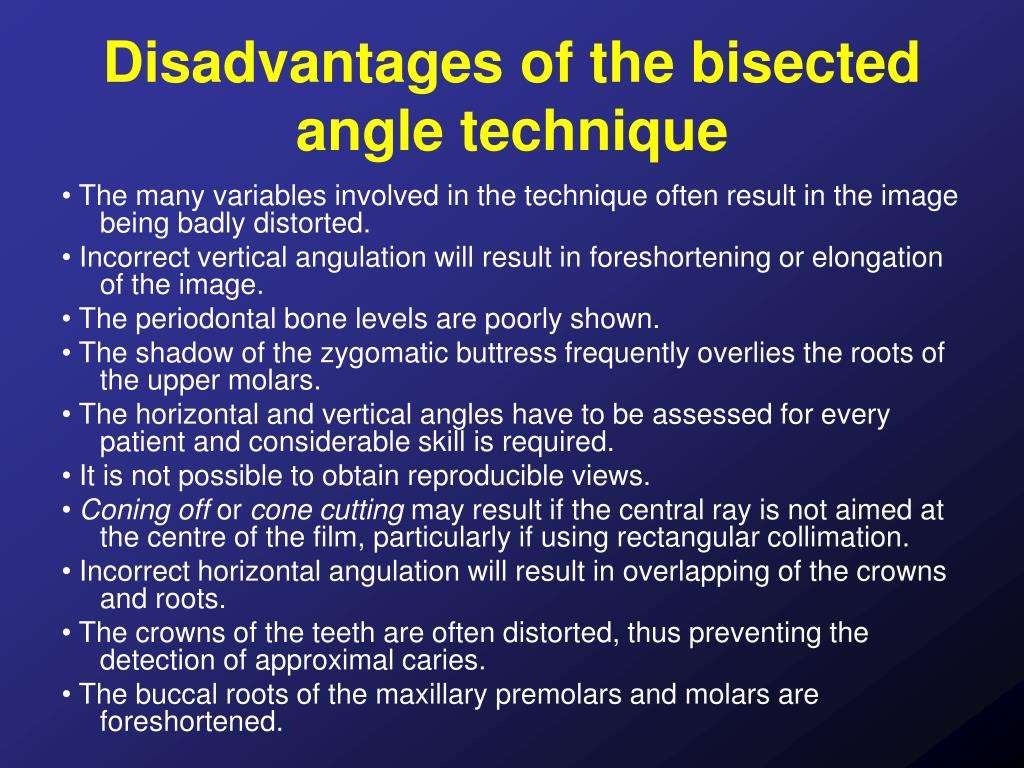 Disadvantages of the bisected angle technique

• The many variables involved in the technique often result in the image being badly distorted.

• Incorrect vertical angulation will result in foreshortening or elongation of the image.

• The periodontal bone levels are poorly shown.

• The shadow of the zygomatic buttress frequently overlies the roots of the upper molars.

• The horizontal and vertical angles have to be assessed for every patient and considerable skill is required.

• It is not possible to obtain reproducible views.

• Coning off or cone cutting may result if the central ray is not aimed at the centre of the film, particularly if using rectangular collimation.

• Incorrect horizontal angulation will result in overlapping of the crowns and roots.

• The crowns of the teeth are often distorted, thus preventing the detection of approximal caries.

• The buccal roots of the maxillary premolars and molars are foreshortened.